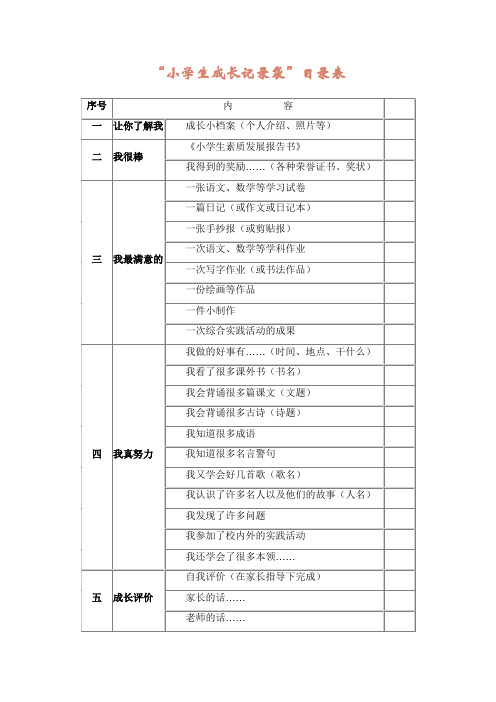 “小学生成长记录袋”目录表

| 序号 | 内　　容 | | |
|---|---|---|---|
| 一 | 让你了解我 | 成长小档案（个人介绍、照片等） | |
| 二 | 我很棒 | 《小学生素质发展报告书》 | |
| | | 我得到的奖励……（各种荣誉证书、奖状） | |
| 三 | 我最满意的 | 一张语文、数学等学习试卷 | |
| | | 一篇日记（或作文或日记本） | |
| | | 一张手抄报（或剪贴报） | |
| | | 一次语文、数学等学科作业 | |
| | | 一次写字作业（或书法作品） | |
| | | 一份绘画等作品 | |
| | | 一件小制作 | |
| | | 一次综合实践活动的成果 | |
| 四 | 我真努力 | 我做的好事有……（时间、地点、干什么） | |
| | | 我看了很多课外书（书名） | |
| | | 我会背诵很多篇课文（文题） | |
| | | 我会背诵很多古诗（诗题） | |
| | | 我知道很多成语 | |
| | | 我知道很多名言警句 | |
| | | 我又学会好几首歌（歌名） | |
| | | 我认识了许多名人以及他们的故事（人名） | |
| | | 我发现了许多问题 | |
| | | 我参加了校内外的实践活动 | |
| | | 我还学会了很多本领…… | |
| 五 | 成长评价 | 自我评价（在家长指导下完成） | |
| | | 家长的话…… | |
| | | 老师的话…… | |